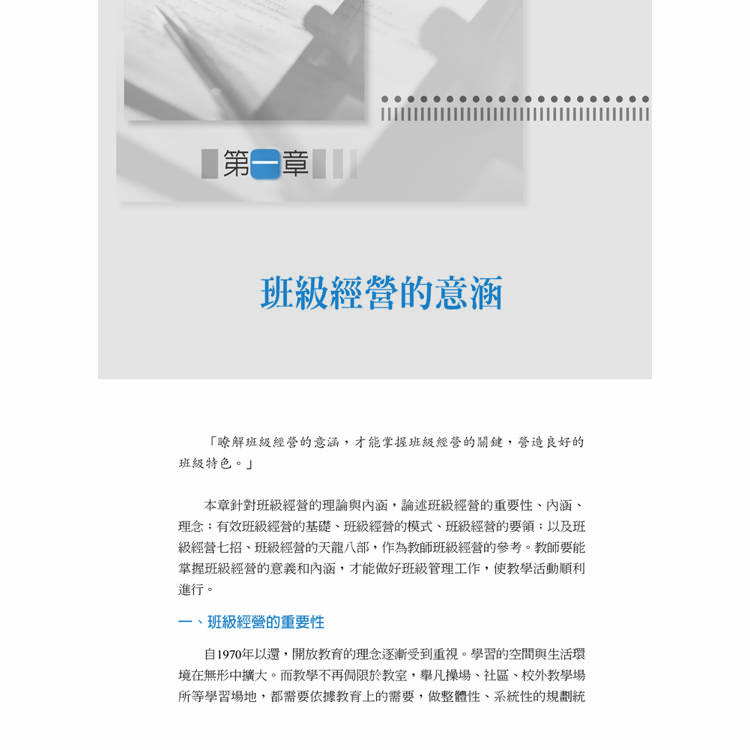 第一章

班級經營的意涵

「瞭解班級經營的意涵，才能掌握班級經營的關鍵，營造良好的班級特色。」

本章針對班級經營的理論與內涵，論述班級經營的重要性、內涵、理念；有效班級經營的基礎、班級經營的模式、班級經營的要領；以及班級經營七招、班級經營的天龍八部，作為教師班級經營的參考。教師要能掌握班級經營的意義和內涵，才能做好班級管理工作，使教學活動順利進行。

一、班級經營的重要性

自1970年以還，開放教育的理念逐漸受到重視。學習的空間與生活環境在無形中擴大。而教學不再侷限於教室，舉凡操場、社區、校外教學場所等學習場地，都需要依據教育上的需要，做整體性、系統性的規劃統